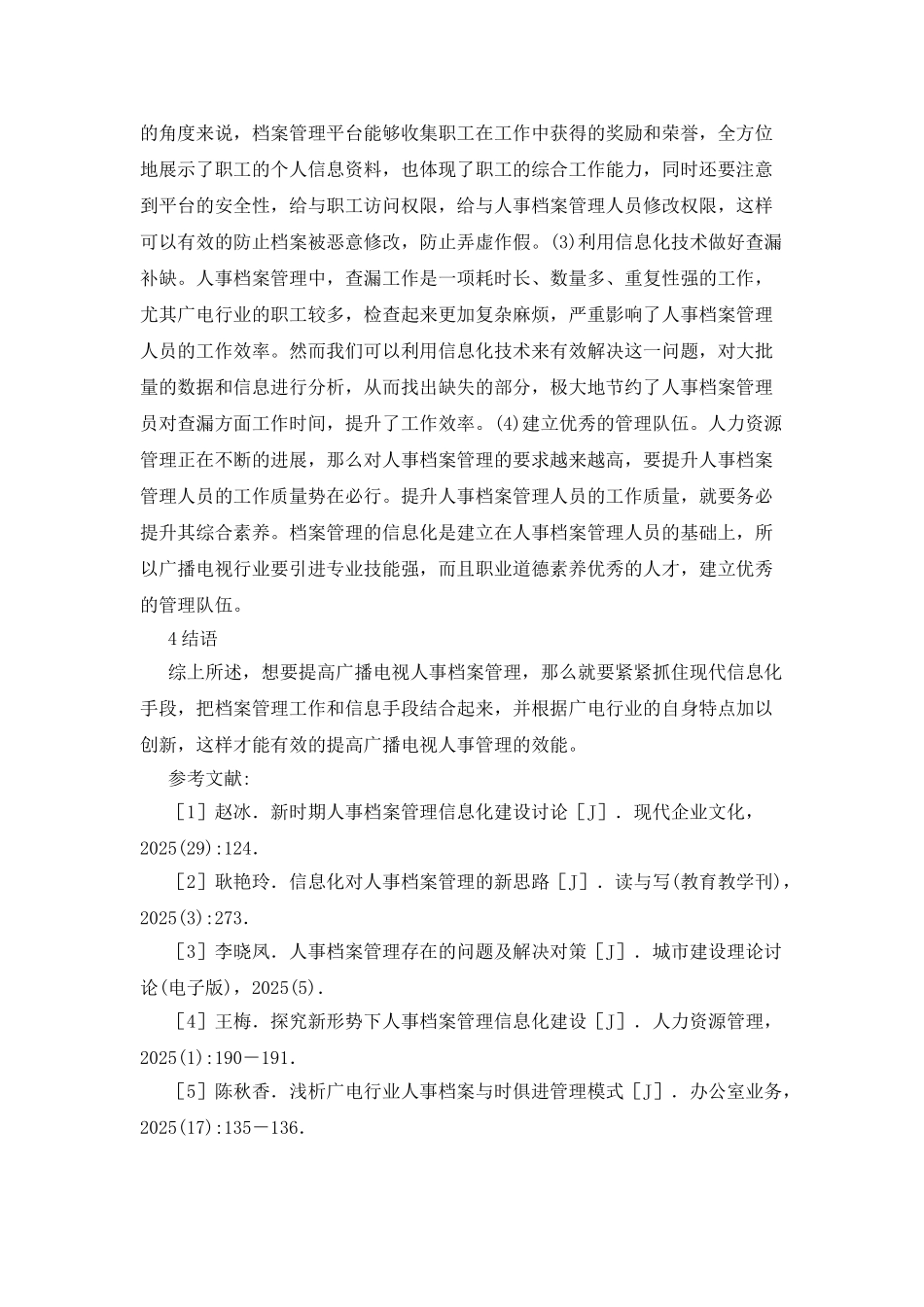 的角度来说，档案管理平台能够收集职工在工作中获得的奖励和荣誉，全方位地展示了职工的个人信息资料，也体现了职工的综合工作能力，同时还要注意到平台的安全性，给与职工访问权限，给与人事档案管理人员修改权限，这样可以有效的防止档案被恶意修改，防止弄虚作假。(3)利用信息化技术做好查漏补缺。人事档案管理中，查漏工作是一项耗时长、数量多、重复性强的工作，尤其广电行业的职工较多，检查起来更加复杂麻烦，严重影响了人事档案管理人员的工作效率。然而我们可以利用信息化技术来有效解决这一问题，对大批量的数据和信息进行分析，从而找出缺失的部分，极大地节约了人事档案管理员对查漏方面工作时间，提升了工作效率。(4)建立优秀的管理队伍。人力资源管理正在不断的进展，那么对人事档案管理的要求越来越高，要提升人事档案管理人员的工作质量势在必行。提升人事档案管理人员的工作质量，就要务必提升其综合素养。档案管理的信息化是建立在人事档案管理人员的基础上，所以广播电视行业要引进专业技能强，而且职业道德素养优秀的人才，建立优秀的管理队伍。

4结语

综上所述，想要提高广播电视人事档案管理，那么就要紧紧抓住现代信息化手段，把档案管理工作和信息手段结合起来，并根据广电行业的自身特点加以创新，这样才能有效的提高广播电视人事管理的效能。

参考文献:

［1］赵冰．新时期人事档案管理信息化建设讨论［J］．现代企业文化，2025(29):124.

［2］耿艳玲．信息化对人事档案管理的新思路［J］．读与写(教育教学刊)，2025(3):273.

［3］李晓凤．人事档案管理存在的问题及解决对策［J］．城市建设理论讨论(电子版)，2025(5).

［4］王梅．探究新形势下人事档案管理信息化建设［J］．人力资源管理，2025(1):190－191.

［5］陈秋香．浅析广电行业人事档案与时俱进管理模式［J］．办公室业务，2025(17):135－136.